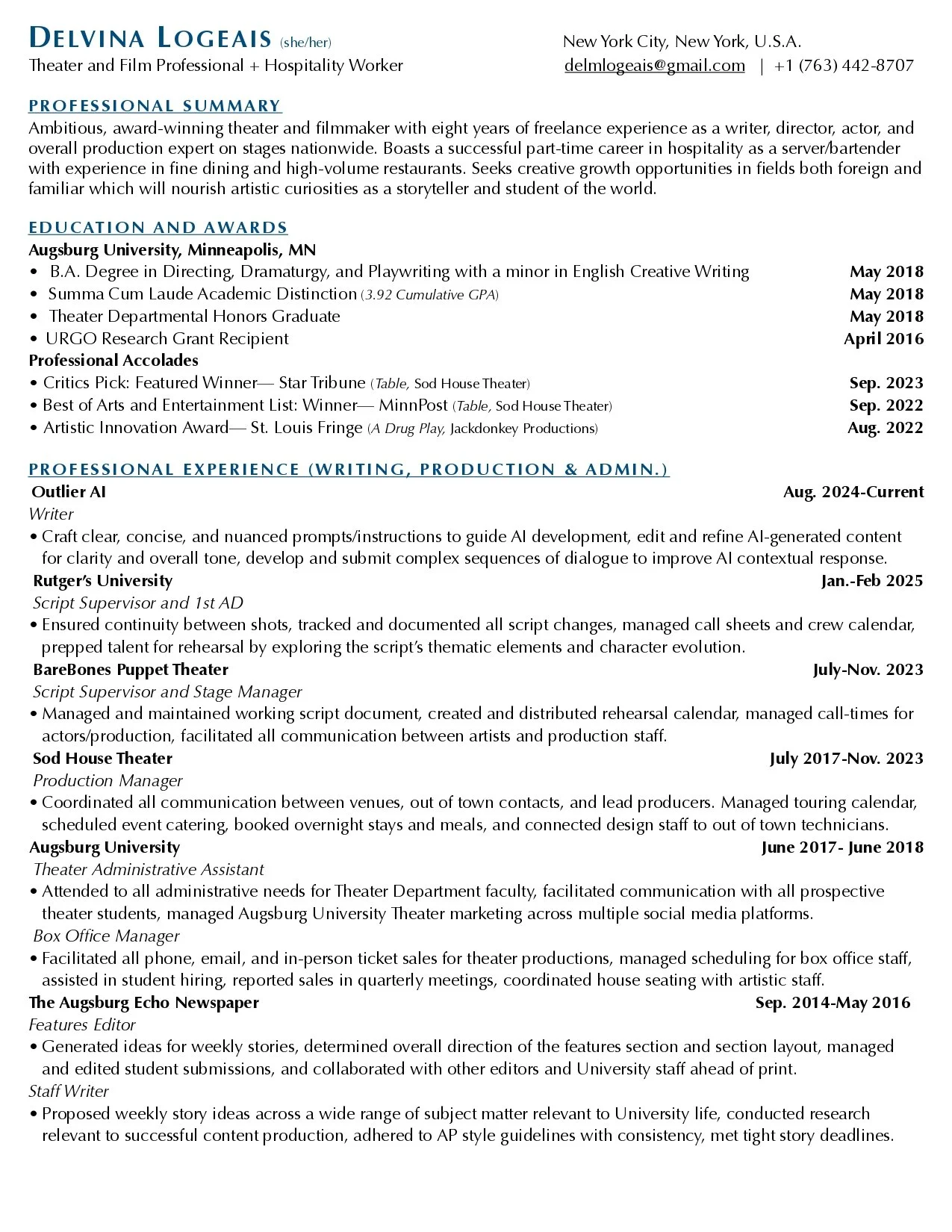 DELVINA LOGEAIS (she/her)
Theater and Film Professional + Hospitality Worker

New York City, New York, U.S.A.
delmlogeais@gmail.com | +1 (763) 442-8707

PROFESSIONAL SUMMARY
Ambitious, award-winning theater and filmmaker with eight years of freelance experience as a writer, director, actor, and overall production expert on stages nationwide. Boasts a successful part-time career in hospitality as a server/bartender with experience in fine dining and high-volume restaurants. Seeks creative growth opportunities in fields both foreign and familiar which will nourish artistic curiosities as a storyteller and student of the world.

EDUCATION AND AWARDS
Augsburg University, Minneapolis, MN
• B.A. Degree in Directing, Dramaturgy, and Playwriting with a minor in English Creative Writing May 2018
• Summa Cum Laude Academic Distinction (3.92 Cumulative GPA) May 2018
• Theater Departmental Honors Graduate May 2018
• URGO Research Grant Recipient April 2016
Professional Accolades
• Critics Pick: Featured Winner— Star Tribune (Table, Sod House Theater) Sep. 2023
• Best of Arts and Entertainment List: Winner— MinnPost (Table, Sod House Theater) Sep. 2022
• Artistic Innovation Award— St. Louis Fringe (A Drug Play, Jackdonkey Productions) Aug. 2022

PROFESSIONAL EXPERIENCE (WRITING, PRODUCTION & ADMIN.)
Outlier AI Aug. 2024-Current
Writer
• Craft clear, concise, and nuanced prompts/instructions to guide AI development, edit and refine AI-generated content for clarity and overall tone, develop and submit complex sequences of dialogue to improve AI contextual response.
Rutger's University Jan.-Feb 2025
Script Supervisor and 1st AD
• Ensured continuity between shots, tracked and documented all script changes, managed call sheets and crew calendar, prepped talent for rehearsal by exploring the script's thematic elements and character evolution.
BareBones Puppet Theater July-Nov. 2023
Script Supervisor and Stage Manager
• Managed and maintained working script document, created and distributed rehearsal calendar, managed call-times for actors/production, facilitated all communication between artists and production staff.
Sod House Theater July 2017-Nov. 2023
Production Manager
• Coordinated all communication between venues, out of town contacts, and lead producers. Managed touring calendar, scheduled event catering, booked overnight stays and meals, and connected design staff to out of town technicians.
Augsburg University June 2017- June 2018
Theater Administrative Assistant
• Attended to all administrative needs for Theater Department faculty, facilitated communication with all prospective theater students, managed Augsburg University Theater marketing across multiple social media platforms.
Box Office Manager
• Facilitated all phone, email, and in-person ticket sales for theater productions, managed scheduling for box office staff, assisted in student hiring, reported sales in quarterly meetings, coordinated house seating with artistic staff.
The Augsburg Echo Newspaper Sep. 2014-May 2016
Features Editor
• Generated ideas for weekly stories, determined overall direction of the features section and section layout, managed and edited student submissions, and collaborated with other editors and University staff ahead of print.
Staff Writer
• Proposed weekly story ideas across a wide range of subject matter relevant to University life, conducted research relevant to successful content production, adhered to AP style guidelines with consistency, met tight story deadlines.